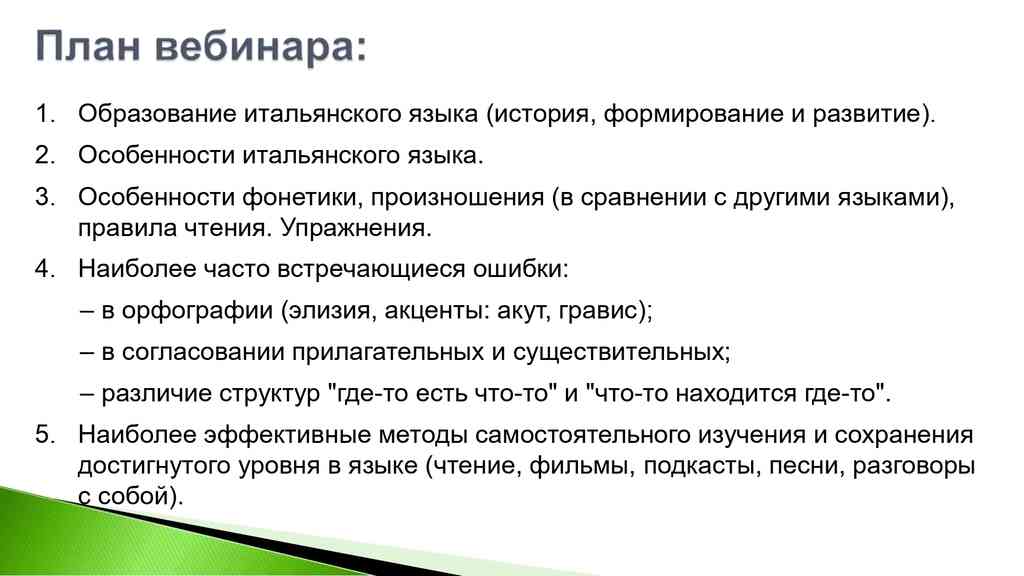 План вебинара:

1. Образование итальянского языка (история, формирование и развитие).

2. Особенности итальянского языка.

3. Особенности фонетики, произношения (в сравнении с другими языками), правила чтения. Упражнения.

4. Наиболее часто встречающиеся ошибки:

– в орфографии (элизия, акценты: акут, гравис);

– в согласовании прилагательных и существительных;

– различие структур "где-то есть что-то" и "что-то находится где-то".

5. Наиболее эффективные методы самостоятельного изучения и сохранения достигнутого уровня в языке (чтение, фильмы, подкасты, песни, разговоры с собой).